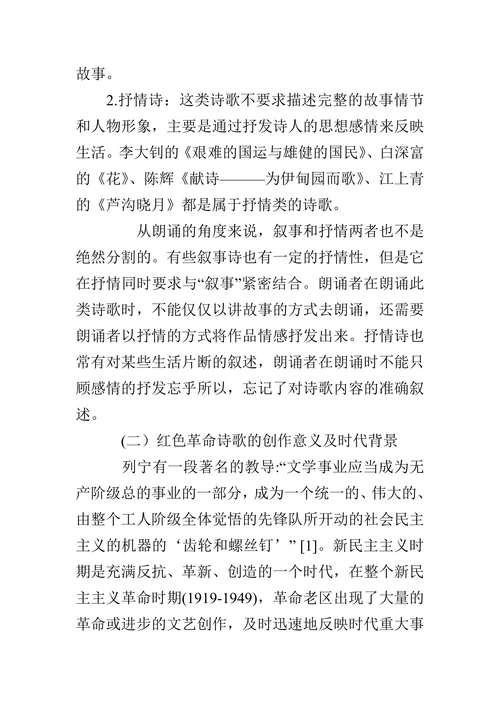 故事。

2.抒情诗：这类诗歌不要求描述完整的故事情节和人物形象，主要是通过抒发诗人的思想感情来反映生活。李大钊的《艰难的国运与雄健的国民》、白深富的《花》、陈辉《献诗———为伊甸园而歌》、江上青的《芦沟晓月》都是属于抒情类的诗歌。

从朗诵的角度来说，叙事和抒情两者也不是绝然分割的。有些叙事诗也有一定的抒情性，但是它在抒情同时要求与“叙事”紧密结合。朗诵者在朗诵此类诗歌时，不能仅仅以讲故事的方式去朗诵，还需要朗诵者以抒情的方式将作品情感抒发出来。抒情诗也常有对某些生活片断的叙述，朗诵者在朗诵时不能只顾感情的抒发忘乎所以，忘记了对诗歌内容的准确叙述。

(二）红色革命诗歌的创作意义及时代背景

列宁有一段著名的教导:“文学事业应当成为无产阶级总的事业的一部分，成为一个统一的、伟大的、由整个工人阶级全体觉悟的先锋队所开动的社会民主主义的机器的‘齿轮和螺丝钉’” [1]。新民主主义时期是充满反抗、革新、创造的一个时代，在整个新民主主义革命时期(1919-1949)，革命老区出现了大量的革命或进步的文艺创作，及时迅速地反映时代重大事